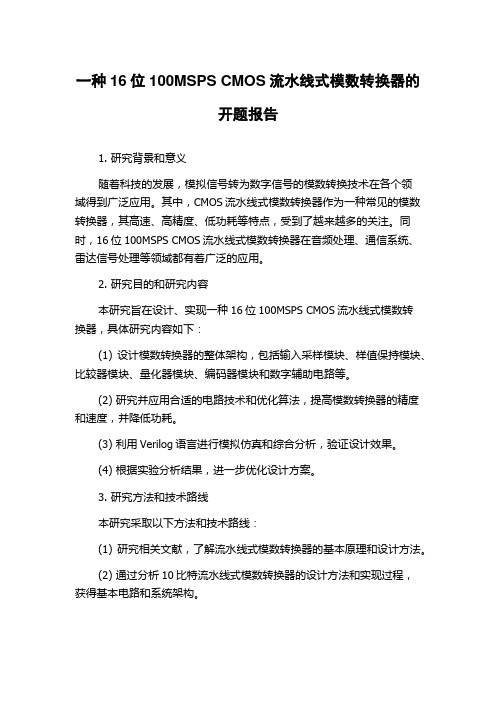 一种 16 位 100MSPS CMOS 流水线式模数转换器的开题报告

1. 研究背景和意义

随着科技的发展，模拟信号转为数字信号的模数转换技术在各个领域得到广泛应用。其中，CMOS 流水线式模数转换器作为一种常见的模数转换器，其高速、高精度、低功耗等特点，受到了越来越多的关注。同时，16 位 100MSPS CMOS 流水线式模数转换器在音频处理、通信系统、雷达信号处理等领域都有着广泛的应用。

2. 研究目的和研究内容

本研究旨在设计、实现一种 16 位 100MSPS CMOS 流水线式模数转换器，具体研究内容如下：

(1) 设计模数转换器的整体架构，包括输入采样模块、样值保持模块、比较器模块、量化器模块、编码器模块和数字辅助电路等。

(2) 研究并应用合适的电路技术和优化算法，提高模数转换器的精度和速度，并降低功耗。

(3) 利用 Verilog 语言进行模拟仿真和综合分析，验证设计效果。

(4) 根据实验分析结果，进一步优化设计方案。

3. 研究方法和技术路线

本研究采取以下方法和技术路线：

(1) 研究相关文献，了解流水线式模数转换器的基本原理和设计方法。

(2) 通过分析 10 比特流水线式模数转换器的设计方法和实现过程，获得基本电路和系统架构。